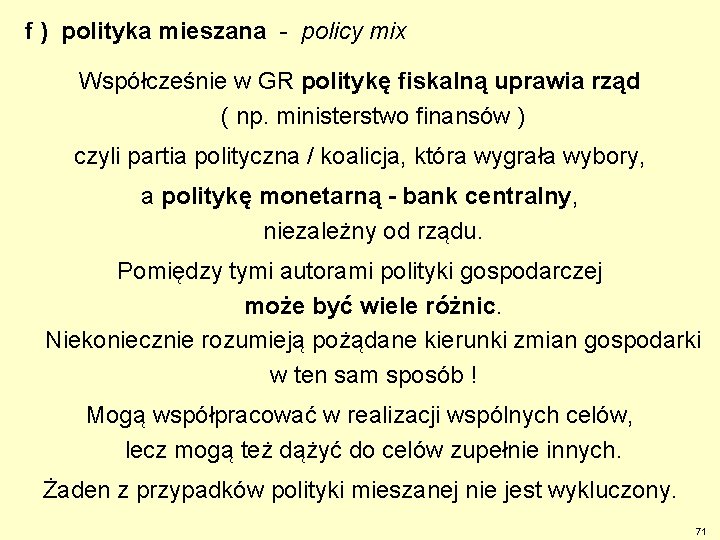 f ) polityka mieszana - policy mix

Współcześnie w GR politykę fiskalną uprawia rząd ( np. ministerstwo finansów ) czyli partia polityczna / koalicja, która wygrała wybory, a politykę monetarną - bank centralny, niezależny od rządu.

Pomiędzy tymi autorami polityki gospodarczej może być wiele różnic.

Niekoniecznie rozumieją pożądane kierunki zmian gospodarki w ten sam sposób !

Mogą współpracować w realizacji wspólnych celów, lecz mogą też dążyć do celów zupełnie innych.

Żaden z przypadków polityki mieszanej nie jest wykluczony.

71